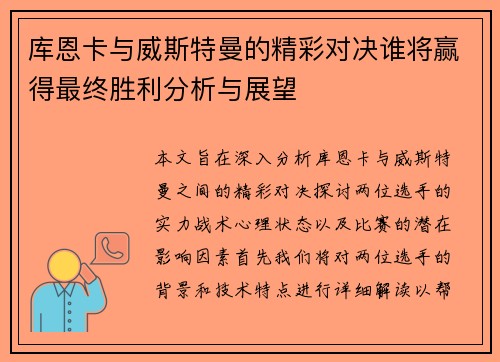 库恩卡与威斯特曼的精彩对决谁将赢得最终胜利分析与展望

本文旨在深入分析库恩卡与威斯特曼之间的精彩对决探讨两位选手的实力战术心理状态以及比赛的潜在影响因素首先我们将对两位选手的背景和技术特点进行详细解读以帮